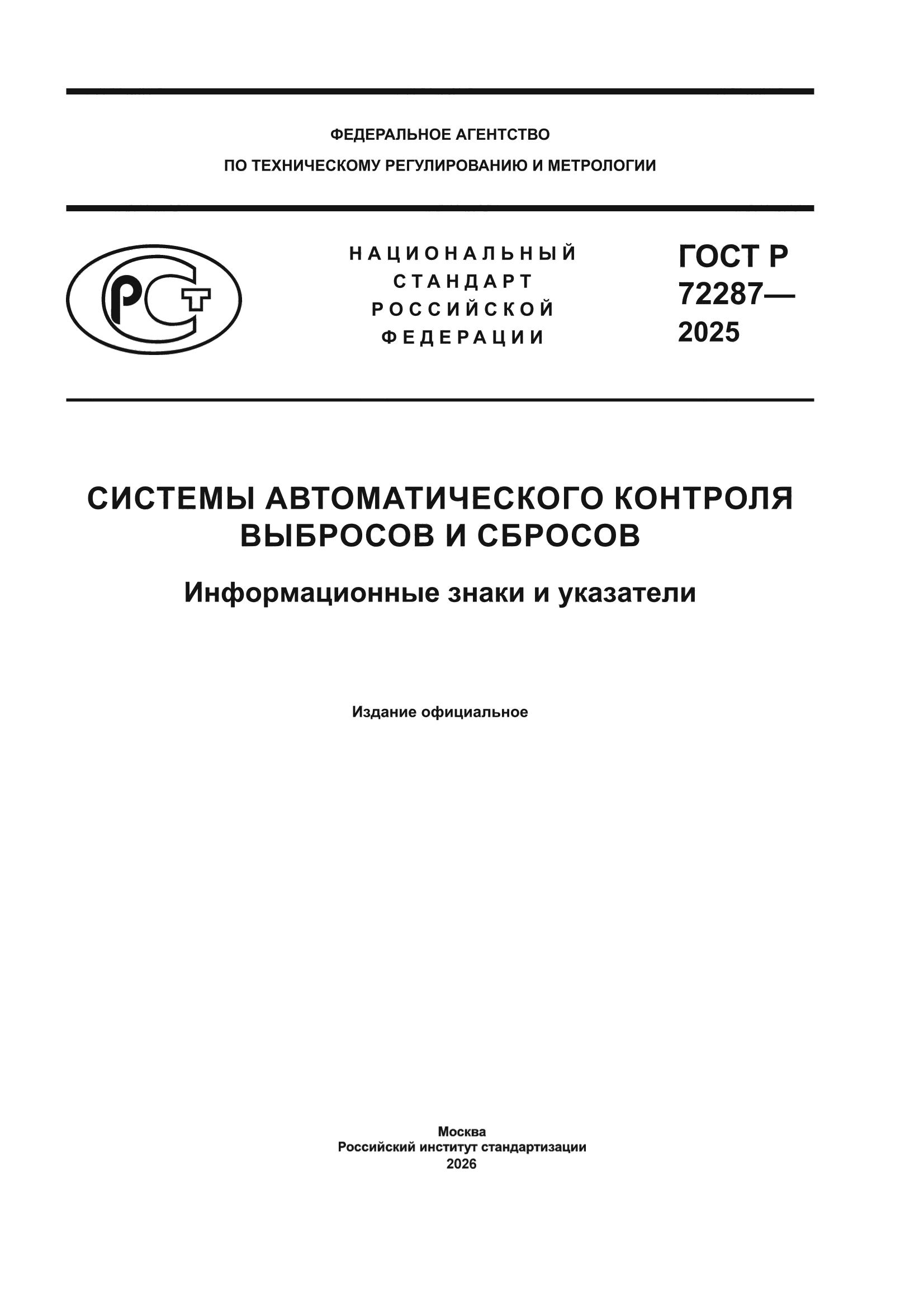 ФЕДЕРАЛЬНОЕ АГЕНТСТВО
ПО ТЕХНИЧЕСКОМУ РЕГУЛИРОВАНИЮ И МЕТРОЛОГИИ

РСТ

НАЦИОНАЛЬНЫЙ
СТАНДАРТ
РОССИЙСКОЙ
ФЕДЕРАЦИИ

ГОСТ Р
72287—
2025

СИСТЕМЫ АВТОМАТИЧЕСКОГО КОНТРОЛЯ ВЫБРОСОВ И СБРОСОВ

Информационные знаки и указатели

Издание официальное

Москва
Российский институт стандартизации
2026